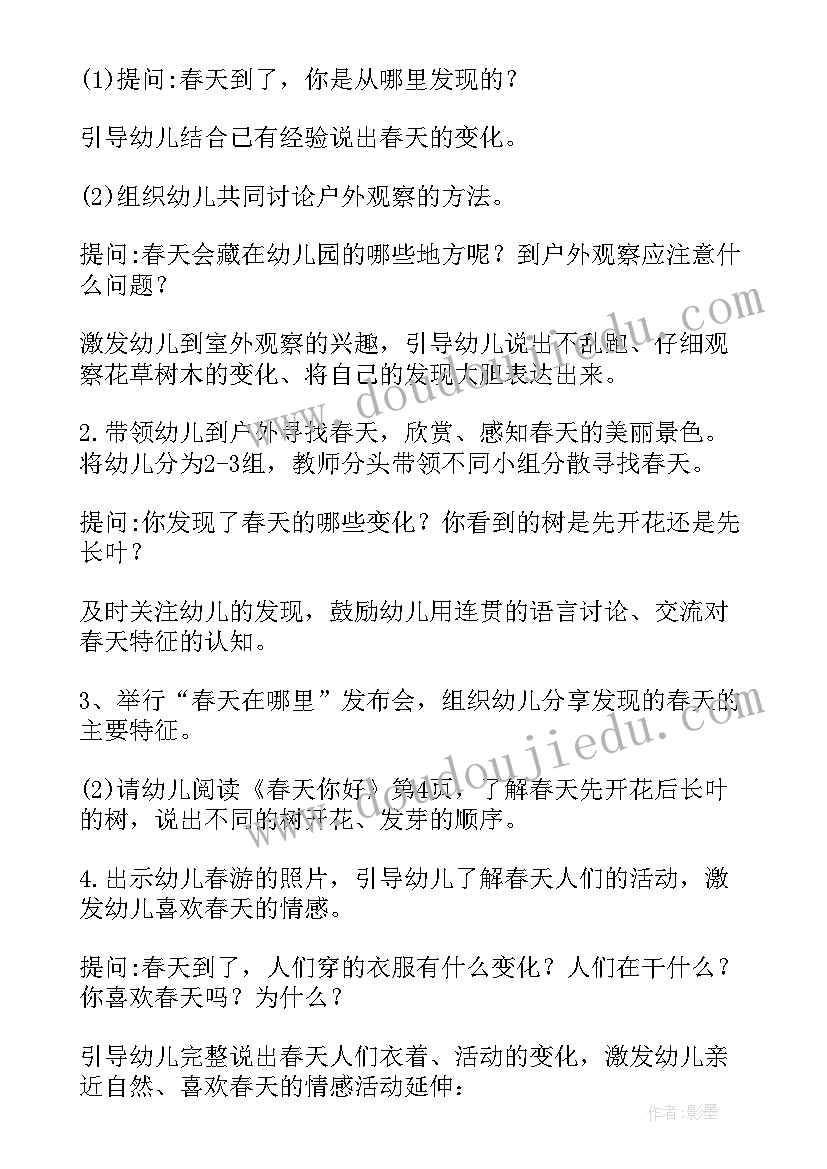 (1)提问:春天到了，你是从哪里发现的？

引导幼儿结合已有经验说出春天的变化。

(2)组织幼儿共同讨论户外观察的方法。

提问:春天会藏在幼儿园的哪些地方呢？到户外观察应注意什么问题？

激发幼儿到室外观察的兴趣，引导幼儿说出不乱跑、仔细观察花草树木的变化、将自己的发现大胆表达出来。

2.带领幼儿到户外寻找春天，欣赏、感知春天的美丽景色。将幼儿分为2-3组，教师分头带领不同小组分散寻找春天。

提问:你发现了春天的哪些变化？你看到的树是先开花还是先长叶？

及时关注幼儿的发现，鼓励幼儿用连贯的语言讨论、交流对春天特征的认知。

3、举行“春天在哪里”发布会，组织幼儿分享发现的春天的主要特征。

(2)请幼儿阅读《春天你好》第4页，了解春天先开花后长叶的树，说出不同的树开花、发芽的顺序。

4.出示幼儿春游的照片，引导幼儿了解春天人们的活动，激发幼儿喜欢春天的情感。

提问:春天到了，人们穿的衣服有什么变化？人们在干什么？你喜欢春天吗？为什么？

引导幼儿完整说出春天人们衣着、活动的变化，激发幼儿亲近自然、喜欢春天的情感活动延伸:

www.doudoujiedu.com

www.doudoujiedu.com

作者:影墨